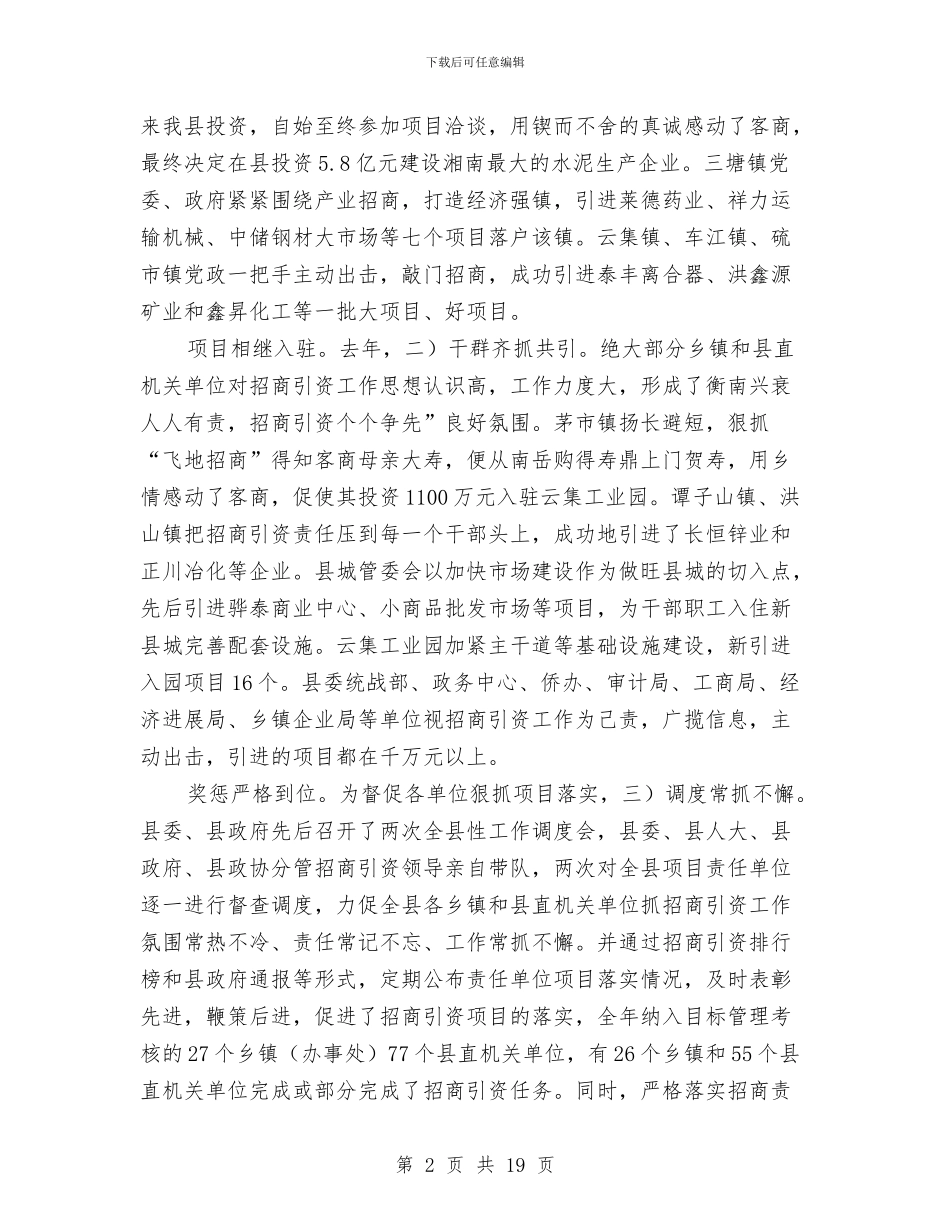 下载后可任意编辑

来我县投资，自始至终参加项目洽谈，用锲而不舍的真诚感动了客商，最终决定在县投资5.8亿元建设湘南最大的水泥生产企业。三塘镇党委、政府紧紧围绕产业招商，打造经济强镇，引进莱德药业、祥力运输机械、中储钢材大市场等七个项目落户该镇。云集镇、车江镇、硫市镇党政一把手主动出击，敲门招商，成功引进泰丰离合器、洪鑫源矿业和鑫昇化工等一批大项目、好项目。

项目相继入驻。去年，二）干群齐抓共引。绝大部分乡镇和县直机关单位对招商引资工作思想认识高，工作力度大，形成了衡南兴衰人人有责，招商引资个个争先”良好氛围。茅市镇扬长避短，狠抓“飞地招商”得知客商母亲大寿，便从南岳购得寿鼎上门贺寿，用乡情感动了客商，促使其投资1100万元入驻云集工业园。谭子山镇、洪山镇把招商引资责任压到每一个干部头上，成功地引进了长恒锌业和正川冶化等企业。县城管委会以加快市场建设作为做旺县城的切入点，先后引进骅泰商业中心、小商品批发市场等项目，为干部职工入住新县城完善配套设施。云集工业园加紧主干道等基础设施建设，新引进入园项目16个。县委统战部、政务中心、侨办、审计局、工商局、经济进展局、乡镇企业局等单位视招商引资工作为己责，广揽信息，主动出击，引进的项目都在千万元以上。

奖惩严格到位。为督促各单位狠抓项目落实，三）调度常抓不懈。县委、县政府先后召开了两次全县性工作调度会，县委、县人大、县政府、县政协分管招商引资领导亲自带队，两次对全县项目责任单位逐一进行督查调度，力促全县各乡镇和县直机关单位抓招商引资工作氛围常热不冷、责任常记不忘、工作常抓不懈。并通过招商引资排行榜和县政府通报等形式，定期公布责任单位项目落实情况，及时表彰先进，鞭策后进，促进了招商引资项目的落实，全年纳入目标管理考核的27个乡镇（办事处）77个县直机关单位，有26个乡镇和55个县直机关单位完成或部分完成了招商引资任务。同时，严格落实招商责

第 2 页 共 19 页